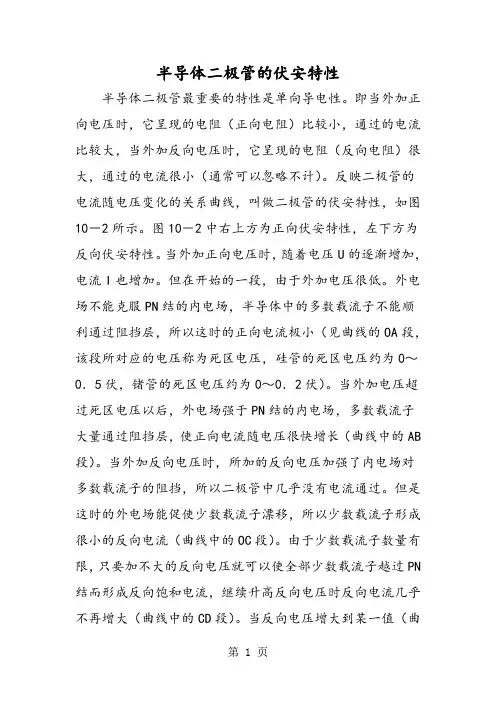 半导体二极管的伏安特性

半导体二极管最重要的特性是单向导电性。即当外加正向电压时，它呈现的电阻（正向电阻）比较小，通过的电流比较大，当外加反向电压时，它呈现的电阻（反向电阻）很大，通过的电流很小（通常可以忽略不计）。反映二极管的电流随电压变化的关系曲线，叫做二极管的伏安特性，如图10—2所示。图10—2中右上方为正向伏安特性，左下方为反向伏安特性。当外加正向电压时，随着电压U的逐渐增加，电流I也增加。但在开始的一段，由于外加电压很低。外电场不能克服PN结的内电场，半导体中的多数载流子不能顺利通过阻挡层，所以这时的正向电流极小（见曲线的OA段，该段所对应的电压称为死区电压，硅管的死区电压约为0～0．5伏，锗管的死区电压约为0～0．2伏）。当外加电压超过死区电压以后，外电场强于PN结的内电场，多数载流子大量通过阻挡层，使正向电流随电压很快增长（曲线中的AB段）。当外加反向电压时，所加的反向电压加强了内电场对多数载流子的阻挡，所以二极管中几乎没有电流通过。但是这时的外电场能促使少数载流子漂移，所以少数载流子形成很小的反向电流（曲线中的OC段）。由于少数载流子数量有限，只要加不大的反向电压就可以使全部少数载流子越过PN结而形成反向饱和电流，继续升高反向电压时反向电流几乎不再增大（曲线中的CD段）。当反向电压增大到某一值（曲

第 1 页